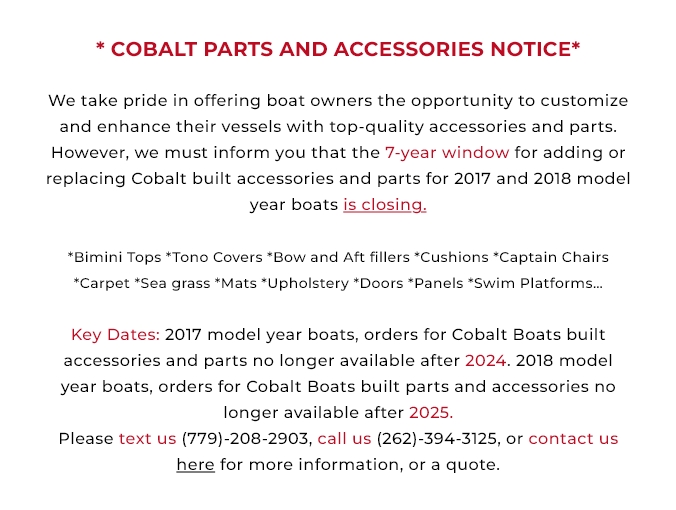 * COBALT PARTS AND ACCESSORIES NOTICE*

We take pride in offering boat owners the opportunity to customize and enhance their vessels with top-quality accessories and parts. However, we must inform you that the 7-year window for adding or replacing Cobalt built accessories and parts for 2017 and 2018 model year boats is closing.

*Bimini Tops *Tono Covers *Bow and Aft fillers *Cushions *Captain Chairs *Carpet *Sea grass *Mats *Upholstery *Doors *Panels *Swim Platforms...

Key Dates: 2017 model year boats, orders for Cobalt Boats built accessories and parts no longer available after 2024. 2018 model year boats, orders for Cobalt Boats built parts and accessories no longer available after 2025.
Please text us (779)-208-2903, call us (262)-394-3125, or contact us here for more information, or a quote.